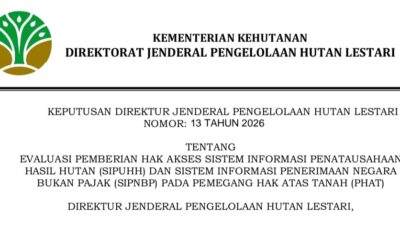 KEMENTERIAN KEHUTANAN
DIREKTORAT JENDERAL PENGELOLAAN HUTAN LESTARI

KEPUTUSAN DIREKTUR JENDERAL PENGELOLAAN HUTAN LESTARI
NOMOR: 13 TAHUN 2026

TENTANG
EVALUASI PEMBERIAN HAK AKSES SISTEM INFORMASI PENATAUSAHAAN HASIL HUTAN (SIPUHH) DAN SISTEM INFORMASI PENERIMAAN NEGARA BUKAN PAJAK (SIPNBP) PADA PEMEGANG HAK ATAS TANAH (PHAT)

DIREKTUR JENDERAL PENGELOLAAN HUTAN LESTARI,